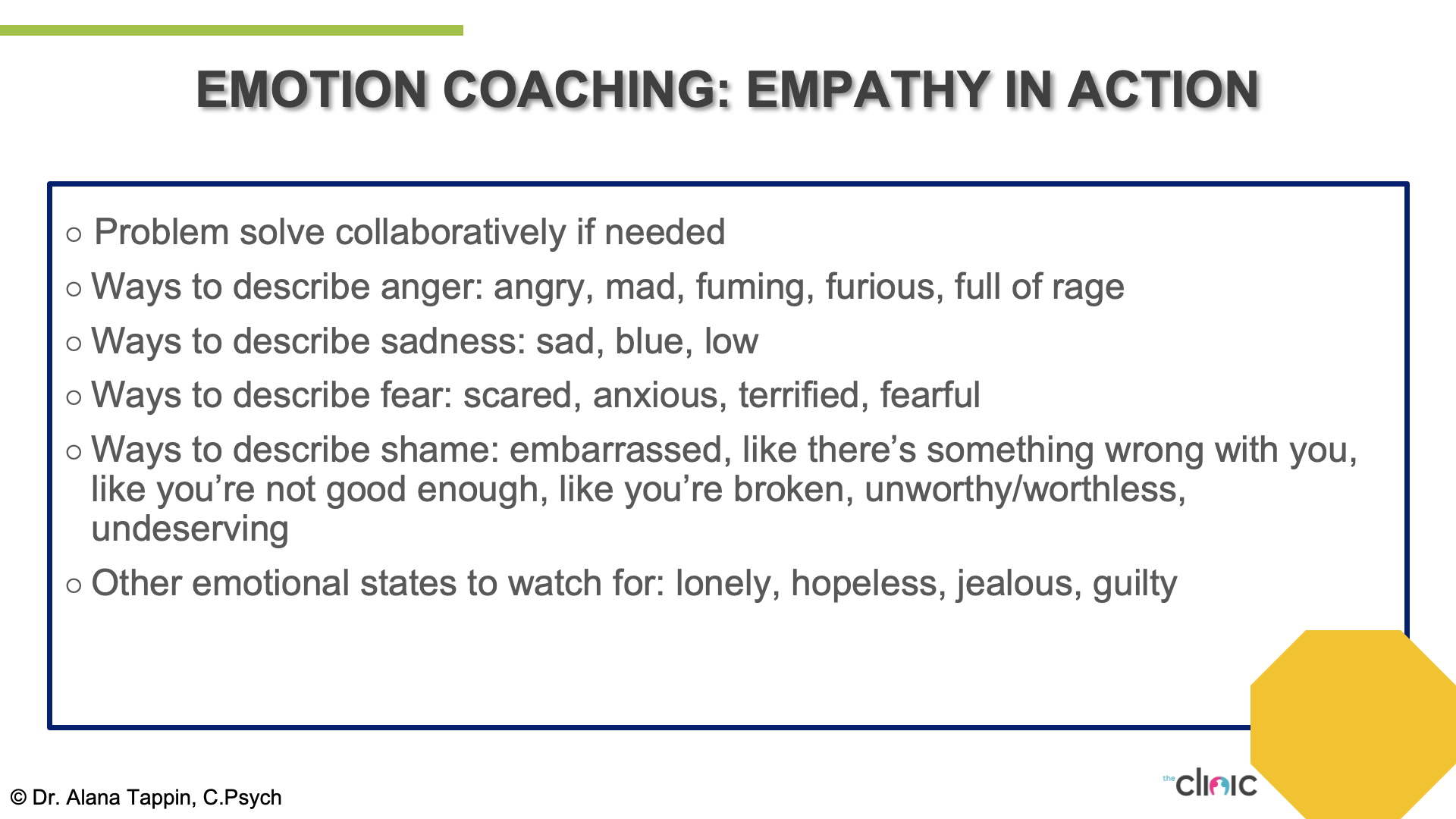 EMOTION COACHING: EMPATHY IN ACTION

○ Problem solve collaboratively if needed

○ Ways to describe anger: angry, mad, fuming, furious, full of rage

○ Ways to describe sadness: sad, blue, low

○ Ways to describe fear: scared, anxious, terrified, fearful

○ Ways to describe shame: embarrassed, like there's something wrong with you, like you're not good enough, like you're broken, unworthy/worthless, undeserving

○ Other emotional states to watch for: lonely, hopeless, jealous, guilty

© Dr. Alana Tappin, C.Psych

the clinic